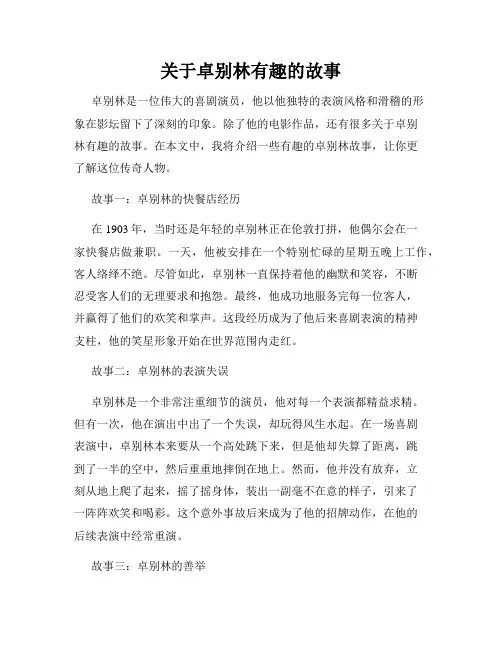 关于卓别林有趣的故事

卓别林是一位伟大的喜剧演员，他以他独特的表演风格和滑稽的形象在影坛留下了深刻的印象。除了他的电影作品，还有很多关于卓别林有趣的故事。在本文中，我将介绍一些有趣的卓别林故事，让你更了解这位传奇人物。

故事一：卓别林的快餐店经历

在 1903 年，当时还是年轻的卓别林正在伦敦打拼，他偶尔会在一家快餐店做兼职。一天，他被安排在一个特别忙碌的星期五晚上工作，客人络绎不绝。尽管如此，卓别林一直保持着他的幽默和笑容，不断忍受客人们的无理要求和抱怨。最终，他成功地服务完每一位客人，并赢得了他们的欢笑和掌声。这段经历成为了他后来喜剧表演的精神支柱，他的笑星形象开始在世界范围内走红。

故事二：卓别林的表演失误

卓别林是一个非常注重细节的演员，他对每一个表演都精益求精。但有一次，他在演出中出了一个失误，却玩得风生水起。在一场喜剧表演中，卓别林本来要从一个高处跳下来，但是他却失算了距离，跳到了一半的空中，然后重重地摔倒在地上。然而，他并没有放弃，立刻从地上爬了起来，摇了摇身体，装出一副毫不在意的样子，引来了一阵阵欢笑和喝彩。这个意外事故后来成为了他的招牌动作，在他的后续表演中经常重演。

故事三：卓别林的善举